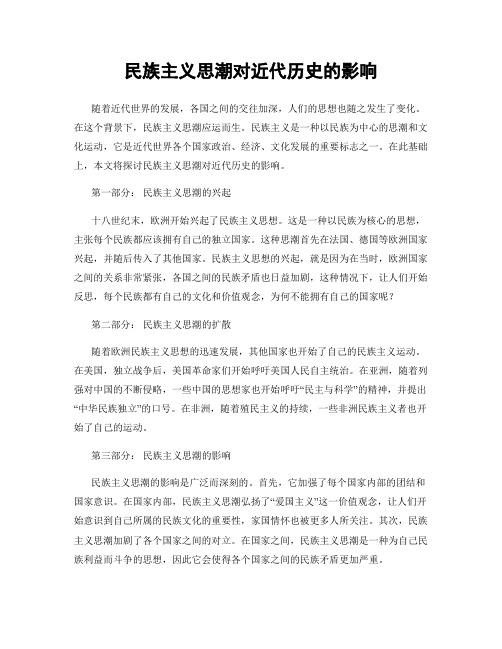 民族主义思潮对近代历史的影响

随着近代世界的发展，各国之间的交往加深，人们的思想也随之发生了变化。在这个背景下，民族主义思潮应运而生。民族主义是一种以民族为中心的思潮和文化运动，它是近代世界各个国家政治、经济、文化发展的重要标志之一。在此基础上，本文将探讨民族主义思潮对近代历史的影响。

第一部分：民族主义思潮的兴起

十八世纪末，欧洲开始兴起了民族主义思想。这是一种以民族为核心的思想，主张每个民族都应该拥有自己的独立国家。这种思潮首先在法国、德国等欧洲国家兴起，并随后传入了其他国家。民族主义思想的兴起，就是因为在当时，欧洲国家之间的关系非常紧张，各国之间的民族矛盾也日益加剧，这种情况下，让人们开始反思，每个民族都有自己的文化和价值观念，为何不能拥有自己的国家呢？

第二部分：民族主义思潮的扩散

随着欧洲民族主义思想的迅速发展，其他国家也开始了自己的民族主义运动。在美国，独立战争后，美国革命家们开始呼吁美国人民自主统治。在亚洲，随着列强对中国的不断侵略，一些中国的思想家也开始呼吁“民主与科学”的精神，并提出“中华民族独立”的口号。在非洲，随着殖民主义的持续，一些非洲民族主义者也开始了自己的运动。

第三部分：民族主义思潮的影响

民族主义思潮的影响是广泛而深刻的。首先，它加强了每个国家内部的团结和国家意识。在国家内部，民族主义思潮弘扬了“爱国主义”这一价值观念，让人们开始意识到自己所属的民族文化的重要性，家国情怀也被更多人所关注。其次，民族主义思潮加剧了各个国家之间的对立。在国家之间，民族主义思潮是一种为自己民族利益而斗争的思想，因此它会使得各个国家之间的民族矛盾更加严重。